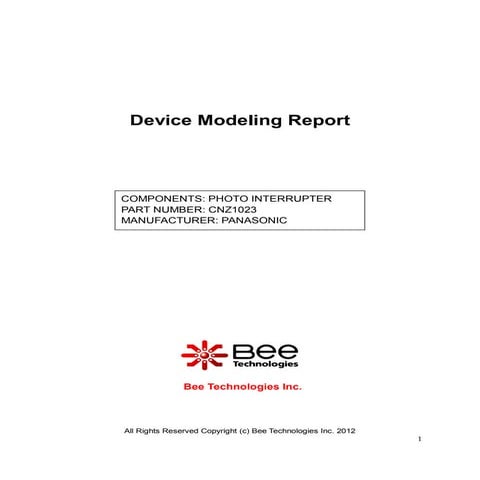 Device Modeling Report

COMPONENTS: PHOTO INTERRUPTER
PART NUMBER: CNZ1023
MANUFACTURER: PANASONIC

Bee
Technologies

Bee Technologies Inc.

All Rights Reserved Copyright (c) Bee Technologies Inc. 2012

1